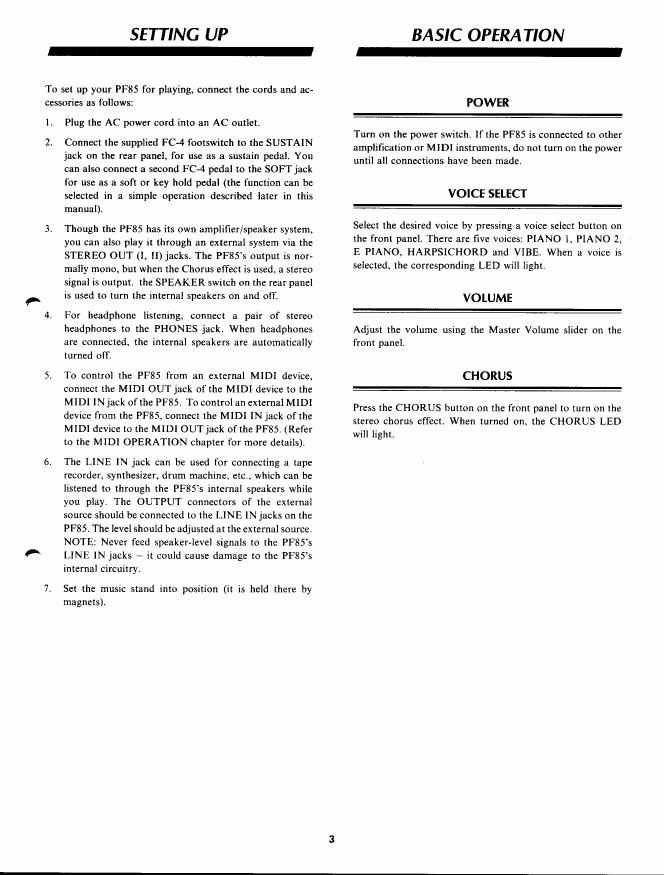 SETTING UP

To set up your PF85 for playing, connect the cords and accessories as follows:

1. Plug the AC power cord into an AC outlet.

2. Connect the supplied FC-4 footswitch to the SUSTAIN jack on the rear panel, for use as a sustain pedal. You can also connect a second FC-4 pedal to the SOFT jack for use as a soft or key hold pedal (the function can be selected in a simple operation described later in this manual).

3. Though the PF85 has its own amplifier/speaker system, you can also play it through an external system via the STEREO OUT (I, II) jacks. The PF85's output is normally mono, but when the Chorus effect is used, a stereo signal is output. the SPEAKER switch on the rear panel is used to turn the internal speakers on and off.

4. For headphone listening, connect a pair of stereo headphones to the PHONES jack. When headphones are connected, the internal speakers are automatically turned off.

5. To control the PF85 from an external MIDI device, connect the MIDI OUT jack of the MIDI device to the MIDI IN jack of the PF85. To control an external MIDI device from the PF85, connect the MIDI IN jack of the MIDI device to the MIDI OUT jack of the PF85. (Refer to the MIDI OPERATION chapter for more details).

6. The LINE IN jack can be used for connecting a tape recorder, synthesizer, drum machine, etc., which can be listened to through the PF85's internal speakers while you play. The OUTPUT connectors of the external source should be connected to the LINE IN jacks on the PF85. The level should be adjusted at the external source. NOTE: Never feed speaker-level signals to the PF85's LINE IN jacks — it could cause damage to the PF85's internal circuitry.

7. Set the music stand into position (it is held there by magnets).

BASIC OPERATION

POWER

Turn on the power switch. If the PF85 is connected to other amplification or MIDI instruments, do not turn on the power until all connections have been made.

VOICE SELECT

Select the desired voice by pressing a voice select button on the front panel. There are five voices: PIANO 1, PIANO 2, E PIANO, HARPSICHORD and VIBE. When a voice is selected, the corresponding LED will light.

VOLUME

Adjust the volume using the Master Volume slider on the front panel.

CHORUS

Press the CHORUS button on the front panel to turn on the stereo chorus effect. When turned on, the CHORUS LED will light.

3